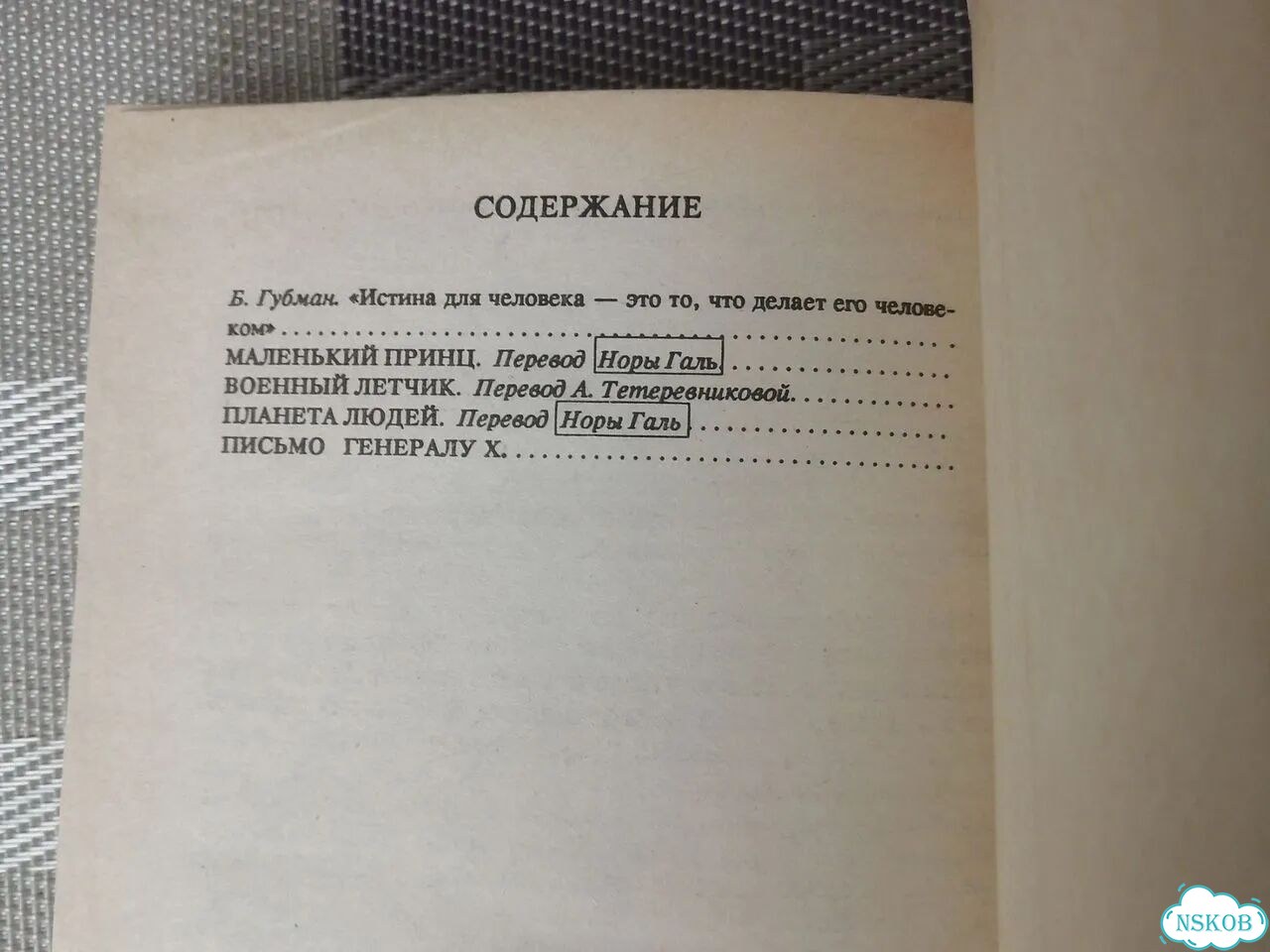 СОДЕРЖАНИЕ

Б. Губман. «Истина для человека — это то, что делает его человеком»

МАЛЕНЬКИЙ ПРИНЦ. Перевод Норы Галь

ВОЕННЫЙ ЛЕТЧИК. Перевод А. Тетеревниковой

ПЛАНЕТА ЛЮДЕЙ. Перевод Норы Галь

ПИСЬМО ГЕНЕРАЛУ Х.

NSKOB